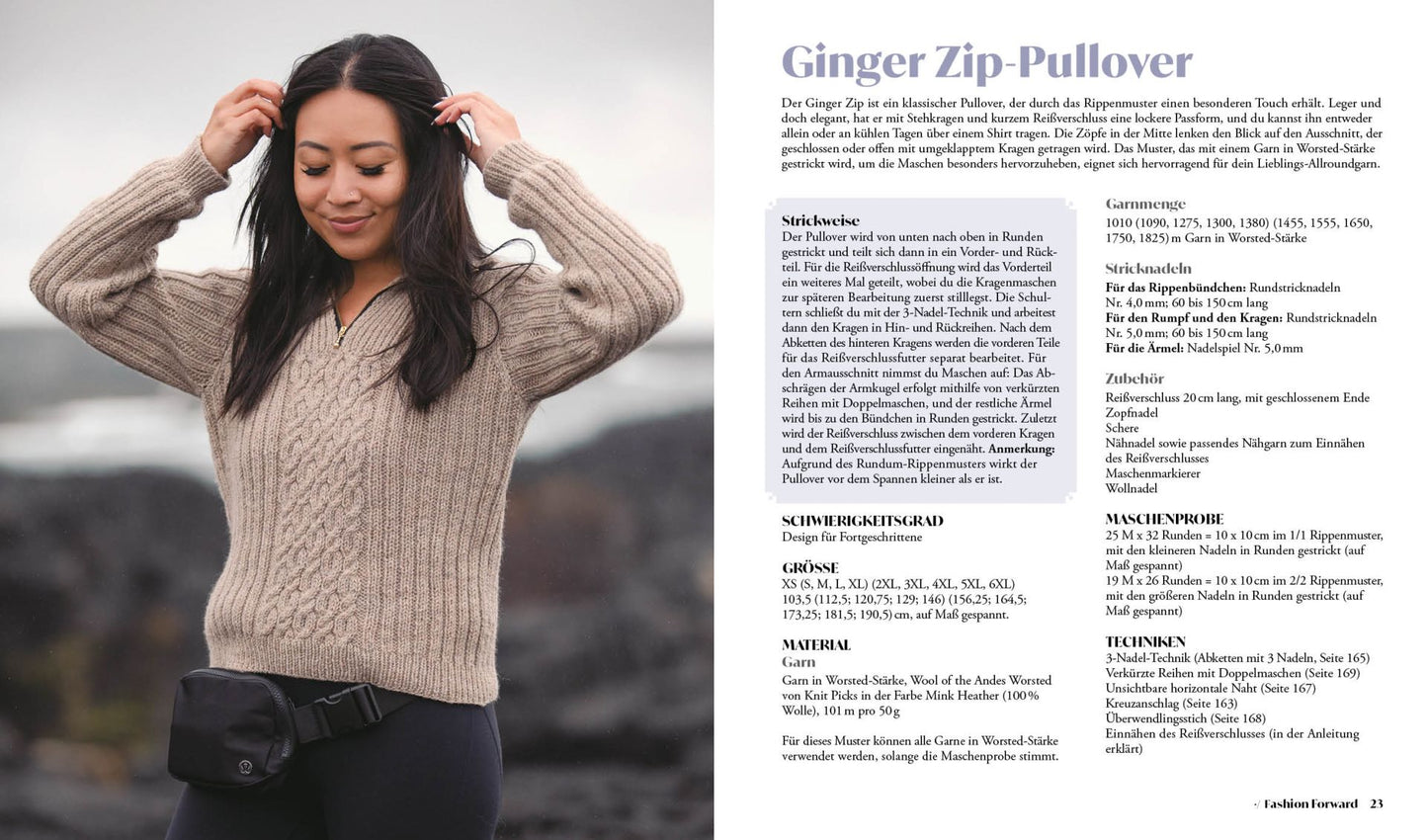 Ginger Zip-Pullover

Der Ginger Zip ist ein klassischer Pullover, der durch das Rippenmuster einen besonderen Touch erhält. Leger und doch elegant, hat er mit Stehkragen und kurzem Reißverschluss eine lockere Passform, und du kannst ihn entweder allein oder an kühlen Tagen über einem Shirt tragen. Die Zöpfe in der Mitte lenken den Blick auf den Ausschnitt, der geschlossen oder offen mit umgeklapptem Kragen getragen wird. Das Muster, das mit einem Garn in Worsted-Stärke gestrickt wird, um die Maschen besonders hervorzuheben, eignet sich hervorragend für dein Lieblings-Allroundgarn.

Strickweise
Der Pullover wird von unten nach oben in Runden gestrickt und teilt sich dann in ein Vorder- und Rückteil. Für die Reißverschlussöffnung wird das Vorderteil ein weiteres Mal geteilt, wobei du die Kragenmaschen zur späteren Bearbeitung zuerst stilllegst. Die Schultern schließt du mit der 3-Nadel-Technik und arbeitest dann den Kragen in Hin- und Rückreihen. Nach dem Abketten des hinteren Kragens werden die vorderen Teile für das Reißverschlussfutter separat bearbeitet. Für den Armausschnitt nimmst du Maschen auf: Das Abschrägen der Armkugel erfolgt mithilfe von verkürzten Reihen mit Doppelmaschen, und der restliche Ärmel wird bis zu den Bündchen in Runden gestrickt. Zuletzt wird der Reißverschluss zwischen dem vorderen Kragen und dem Reißverschlussfutter eingenäht. Anmerkung: Aufgrund des Rundum-Rippenmusters wirkt der Pullover vor dem Spannen kleiner als er ist.

SCHWIERIGKEITSGRAD
Design für Fortgeschrittene

GRÖSSE
XS (S, M, L, XL) (2XL, 3XL, 4XL, 5XL, 6XL)
103,5 (112,5; 120,75; 129; 146) (156,25; 164,5; 173,25; 181,5; 190,5) cm, auf Maß gespannt.

MATERIAL
Garn
Garn in Worsted-Stärke, Wool of the Andes Worsted von Knit Picks in der Farbe Mink Heather (100 % Wolle), 101 m pro 50 g

Für dieses Muster können alle Garne in Worsted-Stärke verwendet werden, solange die Maschenprobe stimmt.

Garnmenge
1010 (1090, 1275, 1300, 1380) (1455, 1555, 1650, 1750, 1825) m Garn in Worsted-Stärke

Stricknadeln
Für das Rippenbündchen: Rundstricknadeln Nr. 4,0 mm; 60 bis 150 cm lang
Für den Rumpf und den Kragen: Rundstricknadeln Nr. 5,0 mm; 60 bis 150 cm lang
Für die Ärmel: Nadelspiel Nr. 5,0 mm

Zubehör
Reißverschluss 20 cm lang, mit geschlossenem Ende
Zopfnadel
Schere
Nähnadel sowie passendes Nähgarn zum Einnähen des Reißverschlusses
Maschenmarkierer
Wollnadel

MASCHENPROBE
25 M x 32 Runden = 10 x 10 cm im 1/1 Rippenmuster, mit den kleineren Nadeln in Runden gestrickt (auf Maß gespannt)
19 M x 26 Runden = 10 x 10 cm im 2/2 Rippenmuster, mit den größeren Nadeln in Runden gestrickt (auf Maß gespannt)

TECHNIKEN
3-Nadel-Technik (Abketten mit 3 Nadeln, Seite 165)
Verkürzte Reihen mit Doppelmaschen (Seite 169)
Unsichtbare horizontale Naht (Seite 167)
Kreuzanschlag (Seite 163)
Überwendlingsstich (Seite 168)
Einnähen des Reißverschlusses (in der Anleitung erklärt)

Fashion Forward 23